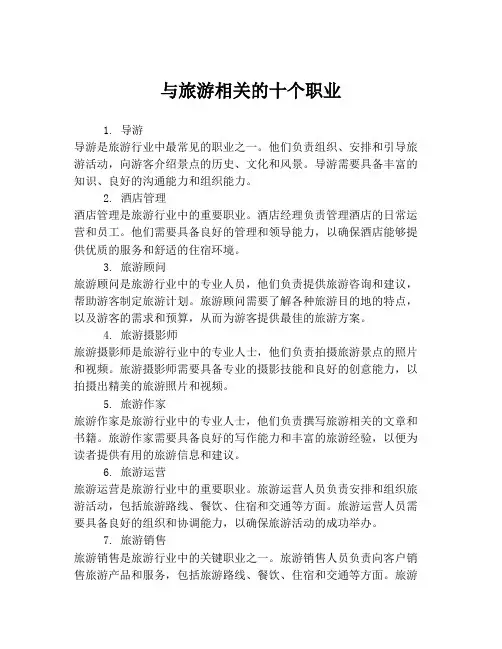 与旅游相关的十个职业

1. 导游

导游是旅游行业中最常见的职业之一。他们负责组织、安排和引导旅游活动，向游客介绍景点的历史、文化和风景。导游需要具备丰富的知识、良好的沟通能力和组织能力。

2. 酒店管理

酒店管理是旅游行业中的重要职业。酒店经理负责管理酒店的日常运营和员工。他们需要具备良好的管理和领导能力，以确保酒店能够提供优质的服务和舒适的住宿环境。

3. 旅游顾问

旅游顾问是旅游行业中的专业人员，他们负责提供旅游咨询和建议，帮助游客制定旅游计划。旅游顾问需要了解各种旅游目的地的特点，以及游客的需求和预算，从而为游客提供最佳的旅游方案。

4. 旅游摄影师

旅游摄影师是旅游行业中的专业人士，他们负责拍摄旅游景点的照片和视频。旅游摄影师需要具备专业的摄影技能和良好的创意能力，以拍摄出精美的旅游照片和视频。

5. 旅游作家

旅游作家是旅游行业中的专业人士，他们负责撰写旅游相关的文章和书籍。旅游作家需要具备良好的写作能力和丰富的旅游经验，以便为读者提供有用的旅游信息和建议。

6. 旅游运营

旅游运营是旅游行业中的重要职业。旅游运营人员负责安排和组织旅游活动，包括旅游路线、餐饮、住宿和交通等方面。旅游运营人员需要具备良好的组织和协调能力，以确保旅游活动的成功举办。

7. 旅游销售

旅游销售是旅游行业中的关键职业之一。旅游销售人员负责向客户销售旅游产品和服务，包括旅游路线、餐饮、住宿和交通等方面。旅游